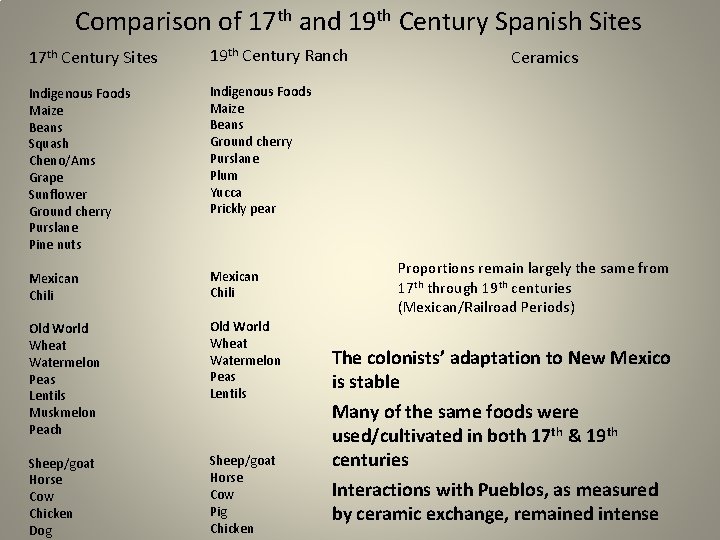 Comparison of 17$^{th}$ and 19$^{th}$ Century Spanish Sites

17$^{th}$ Century Sites

Indigenous Foods
Maize
Beans
Squash
Cheno/Ams
Grape
Sunflower
Ground cherry
Purslane
Pine nuts

Mexican
Chili

Old World
Wheat
Watermelon
Peas
Lentils
Muskmelon
Peach

Sheep/goat
Horse
Cow
Chicken
Dog

19$^{th}$ Century Ranch

Indigenous Foods
Maize
Beans
Ground cherry
Purslane
Plum
Yucca
Prickly pear

Mexican
Chili

Old World
Wheat
Watermelon
Peas
Lentils

Sheep/goat
Horse
Cow
Pig
Chicken

Ceramics

Proportions remain largely the same from 17$^{th}$ through 19$^{th}$ centuries (Mexican/Railroad Periods)

The colonists' adaptation to New Mexico is stable

Many of the same foods were used/cultivated in both 17$^{th}$ & 19$^{th}$ centuries

Interactions with Pueblos, as measured by ceramic exchange, remained intense